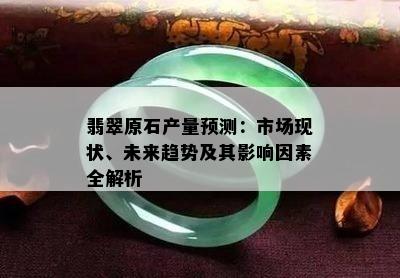 翡翠原石产量预测：市场现状、未来趋势及其影响因素全解析